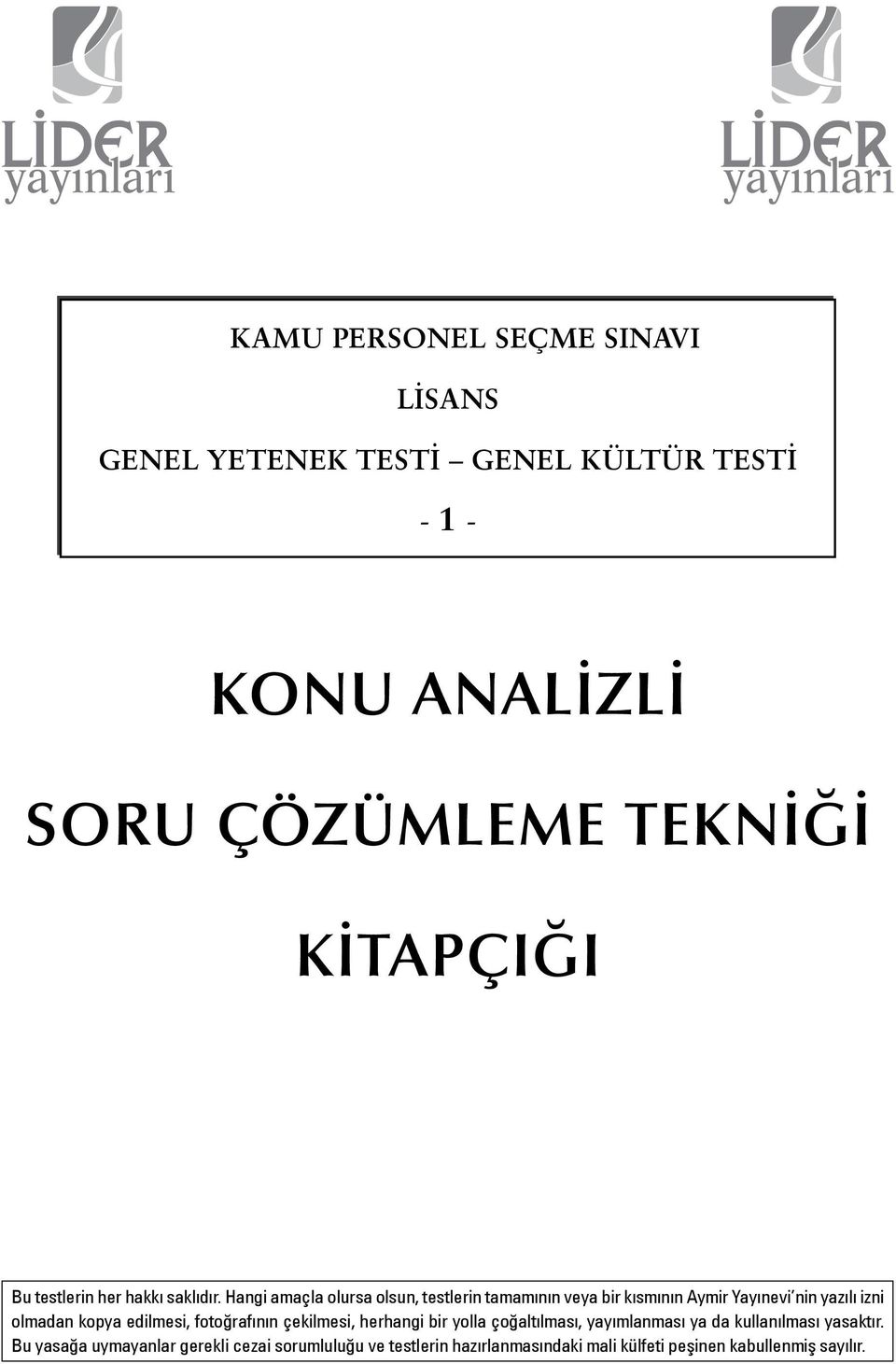 LİDER
yayınları

LİDER
yayınları

KAMU PERSONEL SEÇME SINAVI

LİSANS

GENEL YETENEK TESTİ – GENEL KÜLTÜR TESTİ

- 1 -

KONU ANALİZLİ

SORU ÇÖZÜMLEME TEKNİĞİ

KİTAPÇIĞI

Bu testlerin her hakkı saklıdır. Hangi amaçla olursa olsun, testlerin tamamının veya bir kısmının Aymir Yayınevi'nin yazılı izni olmadan kopya edilmesi, fotoğrafının çekilmesi, herhangi bir yolla çoğaltılması, yayımlanması ya da kullanılması yasaktır. Bu yasağa uymayanlar gerekli cezai sorumluluğu ve testlerin hazırlanmasındaki mali külfeti peşinen kabullenmiş sayılır.